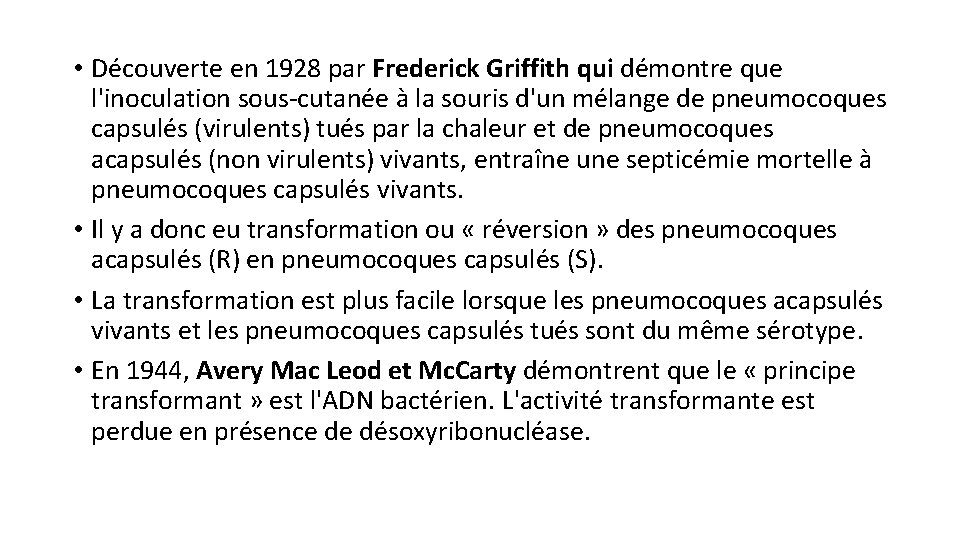 • Découverte en 1928 par Frederick Griffith qui démontre que l'inoculation sous-cutanée à la souris d'un mélange de pneumocoques capsulés (virulents) tués par la chaleur et de pneumocoques acapsulés (non virulents) vivants, entraîne une septicémie mortelle à pneumocoques capsulés vivants.

• Il y a donc eu transformation ou « réversion » des pneumocoques acapsulés (R) en pneumocoques capsulés (S).

• La transformation est plus facile lorsque les pneumocoques acapsulés vivants et les pneumocoques capsulés tués sont du même sérotype.

• En 1944, Avery Mac Leod et McCarty démontrent que le « principe transformant » est l'ADN bactérien. L'activité transformante est perdue en présence de désoxyribonucléase.